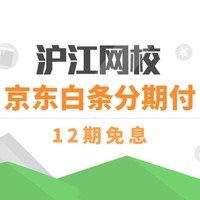 沪江网校
京东白条分期付
12期免息